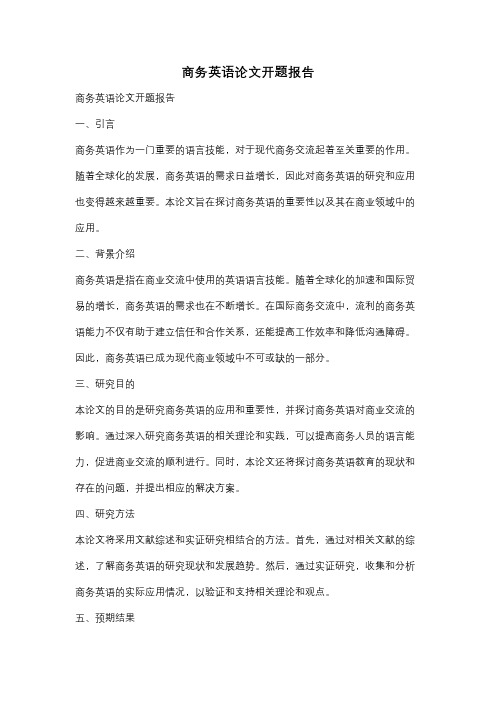 商务英语论文开题报告

商务英语论文开题报告

一、引言

商务英语作为一门重要的语言技能，对于现代商务交流起着至关重要的作用。随着全球化的发展，商务英语的需求日益增长，因此对商务英语的研究和应用也变得越来越重要。本论文旨在探讨商务英语的重要性以及其在商业领域中的应用。

二、背景介绍

商务英语是指在商业交流中使用的英语语言技能。随着全球化的加速和国际贸易的增长，商务英语的需求也在不断增长。在国际商务交流中，流利的商务英语能力不仅有助于建立信任和合作关系，还能提高工作效率和降低沟通障碍。因此，商务英语已成为现代商业领域中不可或缺的一部分。

三、研究目的

本论文的目的是研究商务英语的应用和重要性，并探讨商务英语对商业交流的影响。通过深入研究商务英语的相关理论和实践，可以提高商务人员的语言能力，促进商业交流的顺利进行。同时，本论文还将探讨商务英语教育的现状和存在的问题，并提出相应的解决方案。

四、研究方法

本论文将采用文献综述和实证研究相结合的方法。首先，通过对相关文献的综述，了解商务英语的研究现状和发展趋势。然后，通过实证研究，收集和分析商务英语的实际应用情况，以验证和支持相关理论和观点。

五、预期结果